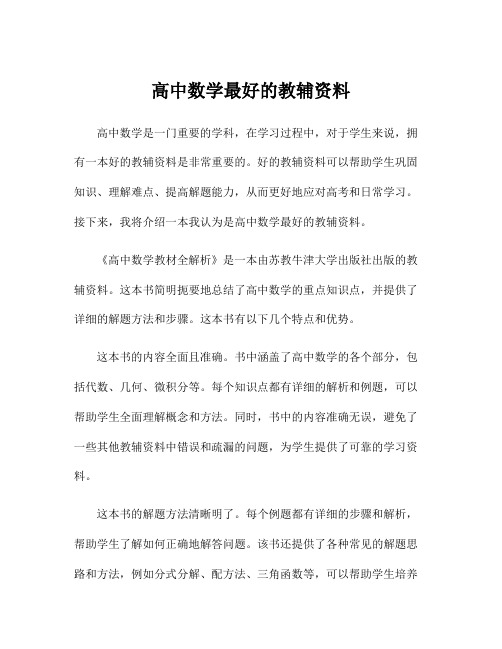 高中数学最好的教辅资料

高中数学是一门重要的学科，在学习过程中，对于学生来说，拥有一本好的教辅资料是非常重要的。好的教辅资料可以帮助学生巩固知识、理解难点、提高解题能力，从而更好地应对高考和日常学习。接下来，我将介绍一本我认为是高中数学最好的教辅资料。

《高中数学教材全解析》是一本由苏教牛津大学出版社出版的教辅资料。这本书简明扼要地总结了高中数学的重点知识点，并提供了详细的解题方法和步骤。这本书有以下几个特点和优势。

这本书的内容全面且准确。书中涵盖了高中数学的各个部分，包括代数、几何、微积分等。每个知识点都有详细的解析和例题，可以帮助学生全面理解概念和方法。同时，书中的内容准确无误，避免了一些其他教辅资料中错误和疏漏的问题，为学生提供了可靠的学习资料。

这本书的解题方法清晰明了。每个例题都有详细的步骤和解析，帮助学生了解如何正确地解答问题。该书还提供了各种常见的解题思路和方法，例如分式分解、配方法、三角函数等，可以帮助学生培养